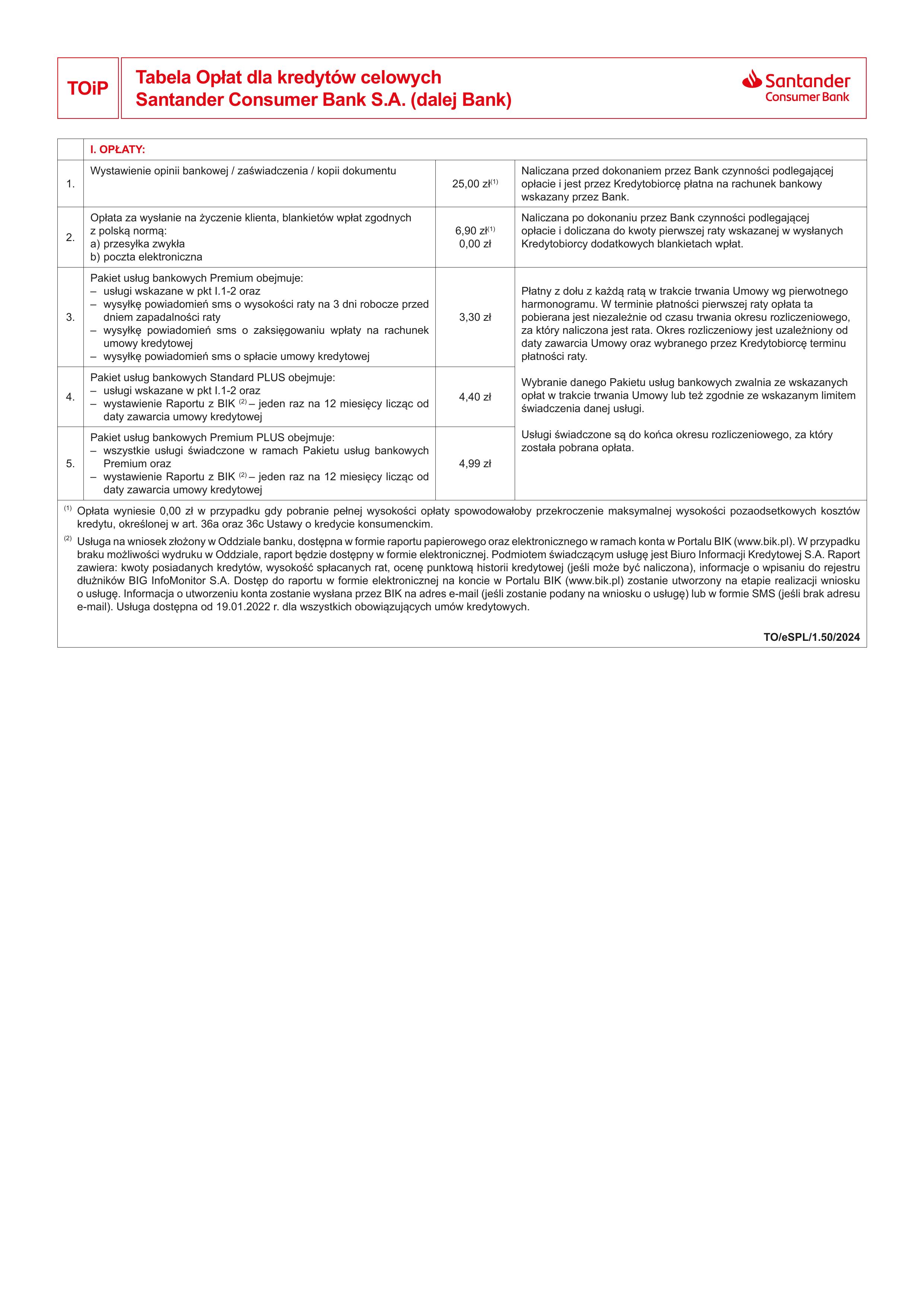 TOiP

Tabela Opłat dla kredytów celowych
Santander Consumer Bank S.A. (dalej Bank)

Santander
Consumer Bank

| | I. OPŁATY: | | |
|---|---|---|---|
| 1. | Wystawienie opinii bankowej / zaświadczenia / kopii dokumentu | 25,00 zł$^{(1)}$ | Naliczana przed dokonaniem przez Bank czynności podlegającej opłacie i jest przez Kredytobiorcę płatna na rachunek bankowy wskazany przez Bank. |
| 2. | Opłata za wysłanie na życzenie klienta, blankietów wpłat zgodnych z polską normą: a) przesyłka zwykła b) poczta elektroniczna | 6,90 zł$^{(1)}$ 0,00 zł | Naliczana po dokonaniu przez Bank czynności podlegającej opłacie i doliczana do kwoty pierwszej raty wskazanej w wysłanych Kredytobiorcy dodatkowych blankietach wpłat. |
| 3. | Pakiet usług bankowych Premium obejmuje: – usługi wskazane w pkt I.1-2 oraz – wysyłkę powiadomień sms o wysokości raty na 3 dni robocze przed dniem zapadalności raty – wysyłkę powiadomień sms o zaksięgowaniu wpłaty na rachunek umowy kredytowej – wysyłkę powiadomień sms o spłacie umowy kredytowej | 3,30 zł | Płatny z dołu z każdą ratą w trakcie trwania Umowy wg pierwotnego harmonogramu. W terminie płatności pierwszej raty opłata ta pobierana jest niezależnie od czasu trwania okresu rozliczeniowego, za który naliczona jest rata. Okres rozliczeniowy jest uzależniony od daty zawarcia Umowy oraz wybranego przez Kredytobiorcę terminu płatności raty. Wybranie danego Pakietu usług bankowych zwalnia ze wskazanych opłat w trakcie trwania Umowy lub też zgodnie ze wskazanym limitem świadczenia danej usługi. Usługi świadczone są do końca okresu rozliczeniowego, za który została pobrana opłata. |
| 4. | Pakiet usług bankowych Standard PLUS obejmuje: – usługi wskazane w pkt I.1-2 oraz – wystawienie Raportu z BIK $^{(2)}$ – jeden raz na 12 miesięcy licząc od daty zawarcia umowy kredytowej | 4,40 zł | |
| 5. | Pakiet usług bankowych Premium PLUS obejmuje: – wszystkie usługi świadczone w ramach Pakietu usług bankowych Premium oraz – wystawienie Raportu z BIK $^{(2)}$ – jeden raz na 12 miesięcy licząc od daty zawarcia umowy kredytowej | 4,99 zł | |

$^{(1)}$ Opłata wyniesie 0,00 zł w przypadku gdy pobranie pełnej wysokości opłaty spowodowałoby przekroczenie maksymalnej wysokości pozaodsetkowych kosztów kredytu, określonej w art. 36a oraz 36c Ustawy o kredycie konsumenckim.

$^{(2)}$ Usługa na wniosek złożony w Oddziale banku, dostępna w formie raportu papierowego oraz elektronicznego w ramach konta w Portalu BIK (www.bik.pl). W przypadku braku możliwości wydruku w Oddziale, raport będzie dostępny w formie elektronicznej. Podmiotem świadczącym usługę jest Biuro Informacji Kredytowej S.A. Raport zawiera: kwoty posiadanych kredytów, wysokość spłacanych rat, ocenę punktową historii kredytowej (jeśli może być naliczona), informacje o wpisaniu do rejestru dłużników BIG InfoMonitor S.A. Dostęp do raportu w formie elektronicznej na koncie w Portalu BIK (www.bik.pl) zostanie utworzony na etapie realizacji wniosku o usługę. Informacja o utworzeniu konta zostanie wysłana przez BIK na adres e-mail (jeśli zostanie podany na wniosku o usługę) lub w formie SMS (jeśli brak adresu e-mail). Usługa dostępna od 19.01.2022 r. dla wszystkich obowiązujących umów kredytowych.

TO/eSPL/1.50/2024